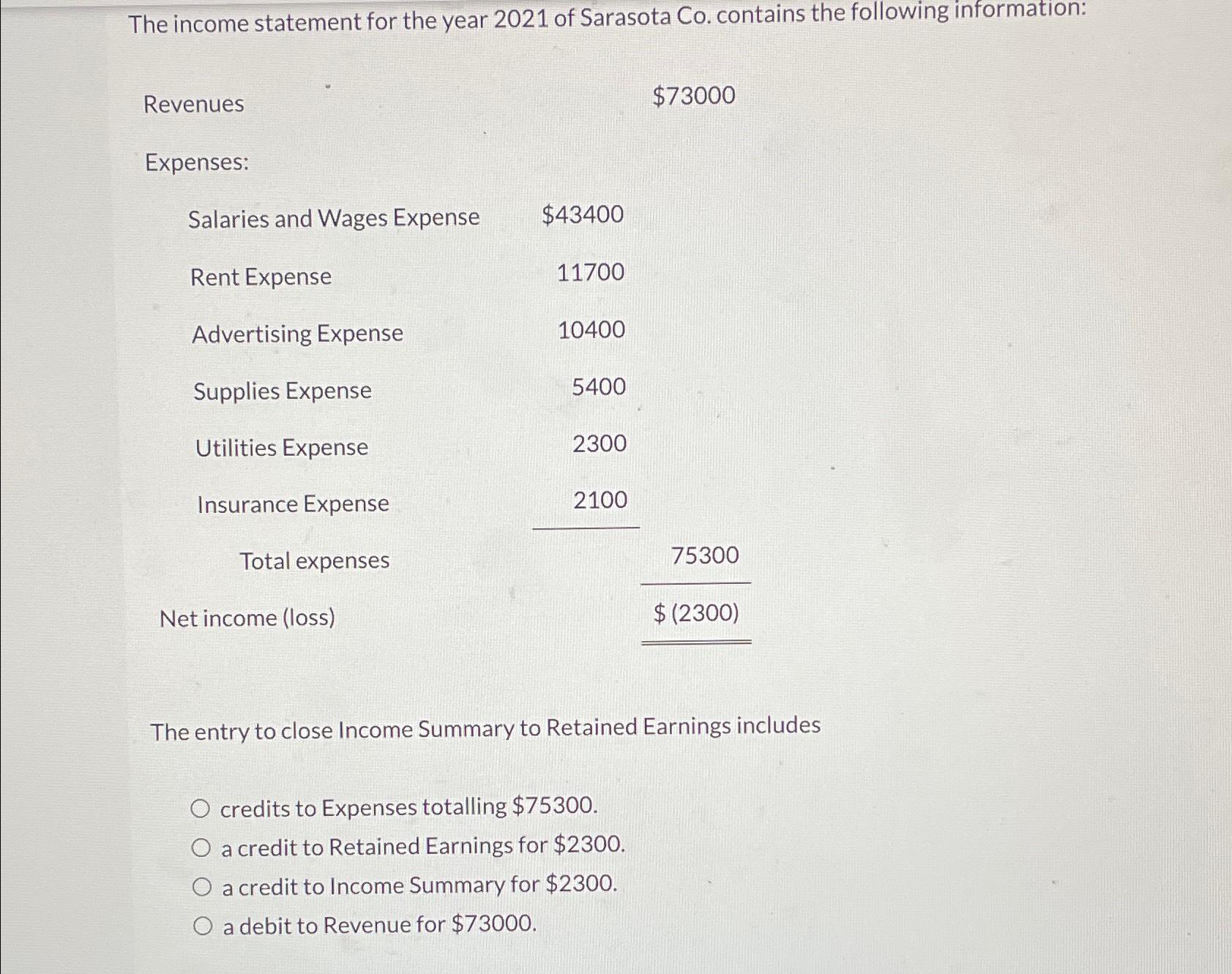 The income statement for the year 2021 of Sarasota Co. contains the following information:

| | | |
|---|---|---|
| Revenues | | \$73000 |
| Expenses: | | |
| Salaries and Wages Expense | \$43400 | |
| Rent Expense | 11700 | |
| Advertising Expense | 10400 | |
| Supplies Expense | 5400 | |
| Utilities Expense | 2300 | |
| Insurance Expense | 2100 | |
| Total expenses | | 75300 |
| Net income (loss) | | \$ (2300) |

The entry to close Income Summary to Retained Earnings includes

○ credits to Expenses totalling \$75300.
○ a credit to Retained Earnings for \$2300.
○ a credit to Income Summary for \$2300.
○ a debit to Revenue for \$73000.